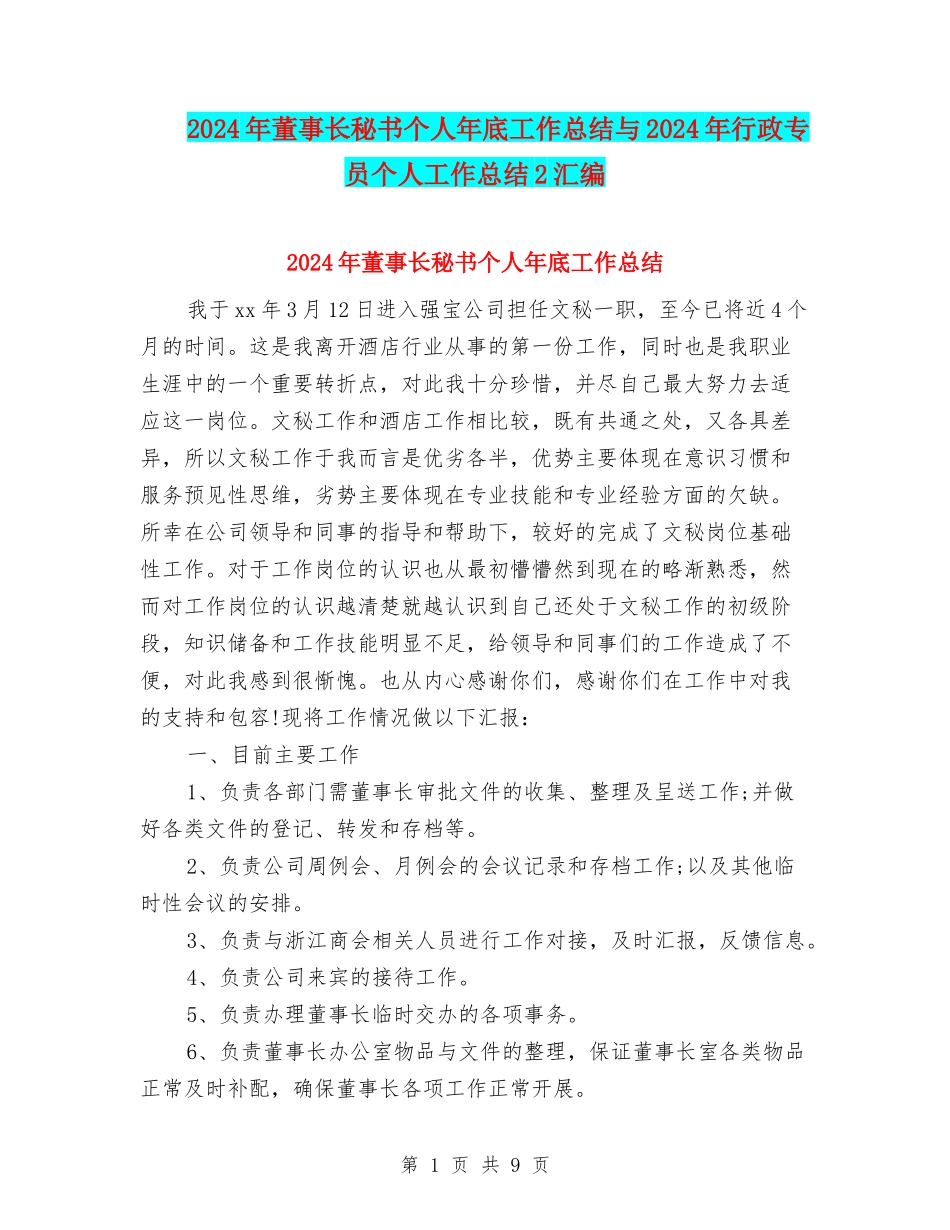 2024年董事长秘书个人年底工作总结与2024年行政专员个人工作总结2汇编

2024年董事长秘书个人年底工作总结

我于xx年3月12日进入强宝公司担任文秘一职，至今已将近4个月的时间。这是我离开酒店行业从事的第一份工作，同时也是我职业生涯中的一个重要转折点，对此我十分珍惜，并尽自己最大努力去适应这一岗位。文秘工作和酒店工作相比较，既有共通之处，又各具差异，所以文秘工作于我而言是优劣各半，优势主要体现在意识习惯和服务预见性思维，劣势主要体现在专业技能和专业经验方面的欠缺。所幸在公司领导和同事的指导和帮助下，较好的完成了文秘岗位基础性工作。对于工作岗位的认识也从最初懵懵然到现在的略渐熟悉，然而对工作岗位的认识越清楚就越认识到自己还处于文秘工作的初级阶段，知识储备和工作技能明显不足，给领导和同事们的工作造成了不便，对此我感到很惭愧。也从内心感谢你们，感谢你们在工作中对我的支持和包容!现将工作情况做以下汇报：

一、目前主要工作

1、负责各部门需董事长审批文件的收集、整理及呈送工作;并做好各类文件的登记、转发和存档等。

2、负责公司周例会、月例会的会议记录和存档工作;以及其他临时性会议的安排。

3、负责与浙江商会相关人员进行工作对接，及时汇报，反馈信息。

4、负责公司来宾的接待工作。

5、负责办理董事长临时交办的各项事务。

6、负责董事长办公室物品与文件的整理，保证董事长室各类物品正常及时补配，确保董事长各项工作正常开展。

第 1 页 共 9 页